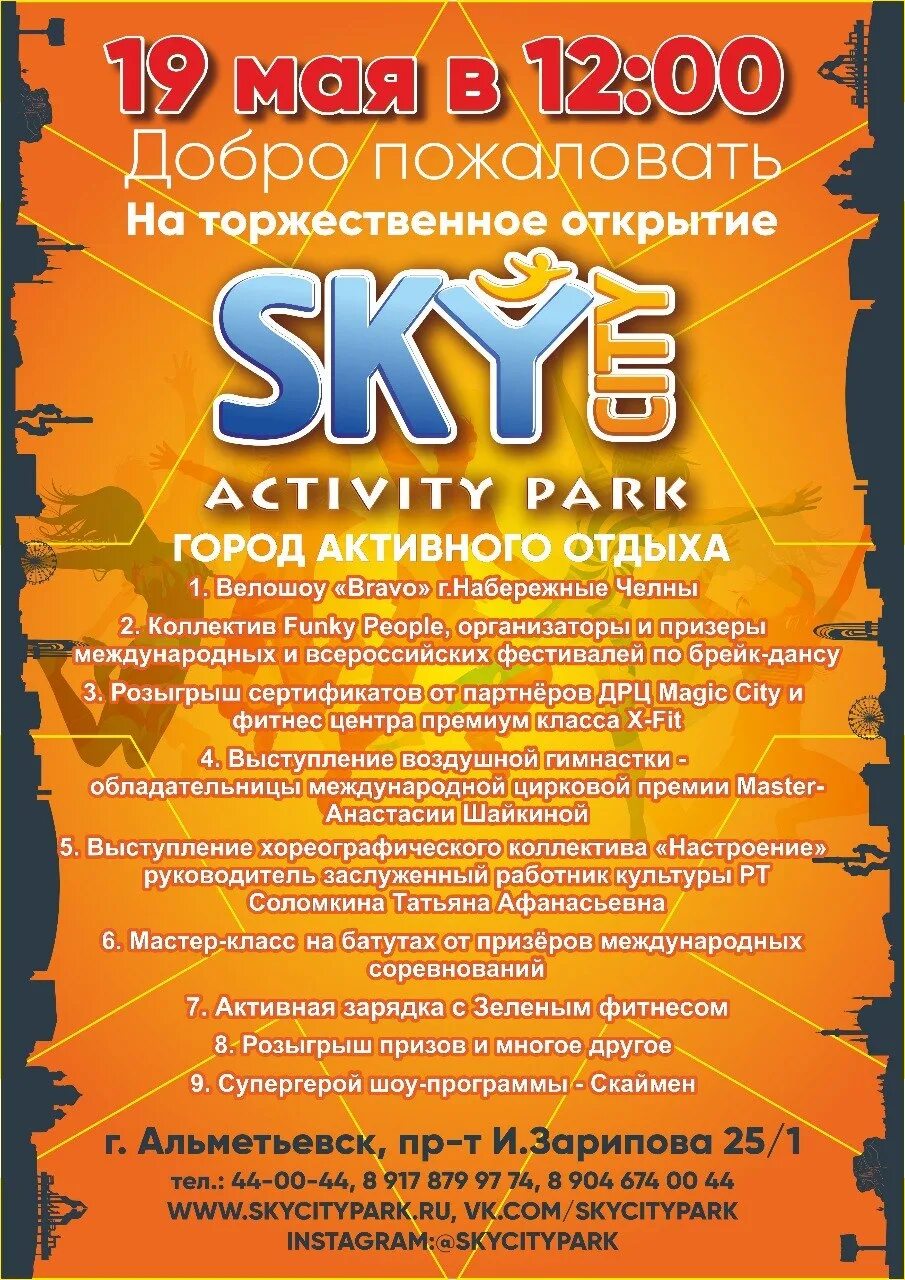 19 мая в 12:00
Добро пожаловать
На торжественное открытие

SKY CITY
ACTIVITY PARK

ГОРОД АКТИВНОГО ОТДЫХА

1. Велошоу «Bravo» г.Набережные Челны

2. Коллектив Funky People, организаторы и призеры международных и всероссийских фестивалей по брейк-дансу

3. Розыгрыш сертификатов от партнёров ДРЦ Magic City и фитнес центра премиум класса X-Fit

4. Выступление воздушной гимнастки - обладательницы международной цирковой премии Master- Анастасии Шайкиной

5. Выступление хореографического коллектива «Настроение» руководитель заслуженный работник культуры РТ Соломкина Татьяна Афанасьевна

6. Мастер-класс на батутах от призёров международных соревнований

7. Активная зарядка с Зеленым фитнесом

8. Розыгрыш призов и многое другое

9. Супергерой шоу-программы - Скаймен

г. Альметьевск, пр-т И.Зарипова 25/1

тел.: 44-00-44, 8 917 879 97 74, 8 904 674 00 44
WWW.SKYCITYPARK.RU, VK.COM/SKYCITYPARK
INSTAGRAM:@SKYCITYPARK